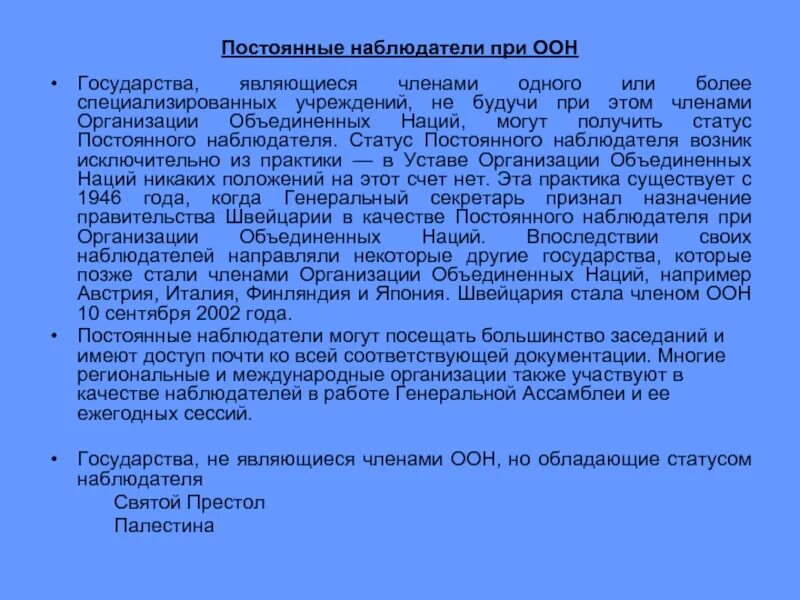 Постоянные наблюдатели при ООН

• Государства, являющиеся членами одного или более специализированных учреждений, не будучи при этом членами Организации Объединенных Наций, могут получить статус Постоянного наблюдателя. Статус Постоянного наблюдателя возник исключительно из практики — в Уставе Организации Объединенных Наций никаких положений на этот счет нет. Эта практика существует с 1946 года, когда Генеральный секретарь признал назначение правительства Швейцарии в качестве Постоянного наблюдателя при Организации Объединенных Наций. Впоследствии своих наблюдателей направляли некоторые другие государства, которые позже стали членами Организации Объединенных Наций, например Австрия, Италия, Финляндия и Япония. Швейцария стала членом ООН 10 сентября 2002 года.

• Постоянные наблюдатели могут посещать большинство заседаний и имеют доступ почти ко всей соответствующей документации. Многие региональные и международные организации также участвуют в качестве наблюдателей в работе Генеральной Ассамблеи и ее ежегодных сессий.

• Государства, не являющиеся членами ООН, но обладающие статусом наблюдателя
Святой Престол
Палестина